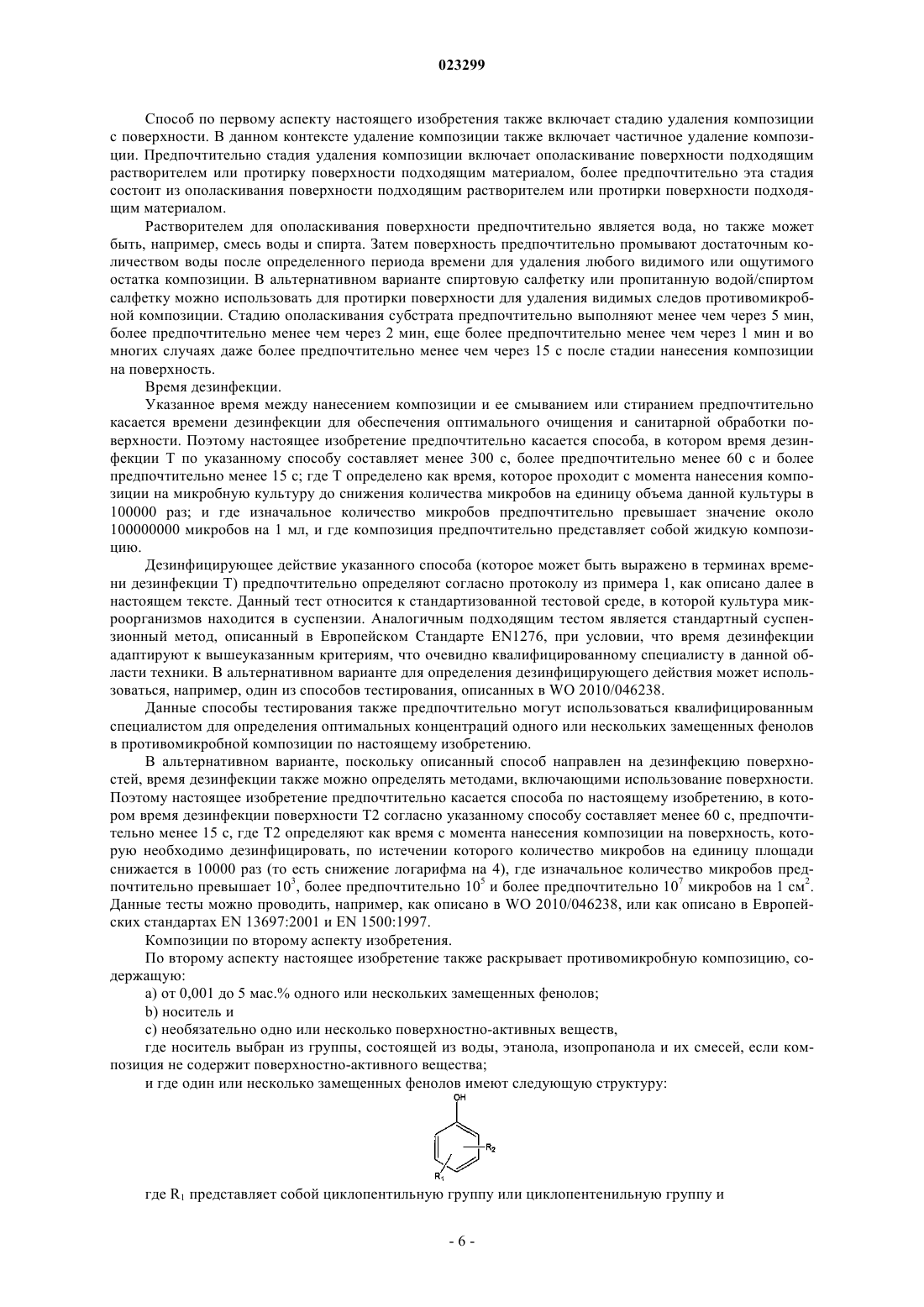 023299

Способ по первому аспекту настоящего изобретения также включает стадию удаления композиции с поверхности. В данном контексте удаление композиции также включает частичное удаление композиции. Предпочтительно стадия удаления композиции включает ополаскивание поверхности подходящим растворителем или протирку поверхности подходящим материалом, более предпочтительно эта стадия состоит из ополаскивания поверхности подходящим растворителем или протирки поверхности подходящим материалом.

Растворителем для ополаскивания поверхности предпочтительно является вода, но также может быть, например, смесь воды и спирта. Затем поверхность предпочтительно промывают достаточным количеством воды после определенного периода времени для удаления любого видимого или ощутимого остатка композиции. В альтернативном варианте спиртовую салфетку или пропитанную водой/спиртом салфетку можно использовать для протирки поверхности для удаления видимых следов противомикробной композиции. Стадию ополаскивания субстрата предпочтительно выполняют менее чем через 5 мин, более предпочтительно менее чем через 2 мин, еще более предпочтительно менее чем через 1 мин и во многих случаях даже более предпочтительно менее чем через 15 с после стадии нанесения композиции на поверхность.

Время дезинфекции.

Указанное время между нанесением композиции и ее смыванием или стиранием предпочтительно касается времени дезинфекции для обеспечения оптимального очищения и санитарной обработки поверхности. Поэтому настоящее изобретение предпочтительно касается способа, в котором время дезинфекции T по указанному способу составляет менее 300 с, более предпочтительно менее 60 с и более предпочтительно менее 15 с; где T определено как время, которое проходит с момента нанесения композиции на микробную культуру до снижения количества микробов на единицу объема данной культуры в 100000 раз; и где изначальное количество микробов предпочтительно превышает значение около 100000000 микробов на 1 мл, и где композиция предпочтительно представляет собой жидкую композицию.

Дезинфицирующее действие указанного способа (которое может быть выражено в терминах времени дезинфекции T) предпочтительно определяют согласно протоколу из примера 1, как описано далее в настоящем тексте. Данный тест относится к стандартизованной тестовой среде, в которой культура микроорганизмов находится в суспензии. Аналогичным подходящим тестом является стандартный суспензионный метод, описанный в Европейском Стандарте EN1276, при условии, что время дезинфекции адаптируют к вышеуказанным критериям, что очевидно квалифицированному специалисту в данной области техники. В альтернативном варианте для определения дезинфицирующего действия может использоваться, например, один из способов тестирования, описанных в WO 2010/046238.

Данные способы тестирования также предпочтительно могут использоваться квалифицированным специалистом для определения оптимальных концентраций одного или нескольких замещенных фенолов в противомикробной композиции по настоящему изобретению.

В альтернативном варианте, поскольку описанный способ направлен на дезинфекцию поверхностей, время дезинфекции также можно определять методами, включающими использование поверхности. Поэтому настоящее изобретение предпочтительно касается способа по настоящему изобретению, в котором время дезинфекции поверхности T2 согласно указанному способу составляет менее 60 с, предпочтительно менее 15 с, где T2 определяют как время с момента нанесения композиции на поверхность, которую необходимо дезинфицировать, по истечении которого количество микробов на единицу площади снижается в 10000 раз (то есть снижение логарифма на 4), где изначальное количество микробов предпочтительно превышает $10^3$, более предпочтительно $10^5$ и более предпочтительно $10^7$ микробов на 1 $см^2$. Данные тесты можно проводить, например, как описано в WO 2010/046238, или как описано в Европейских стандартах EN 13697:2001 и EN 1500:1997.

Композиции по второму аспекту изобретения.

По второму аспекту настоящее изобретение также раскрывает противомикробную композицию, содержащую:

a) от 0,001 до 5 мас.% одного или нескольких замещенных фенолов;

b) носитель и

c) необязательно одно или несколько поверхностно-активных веществ,

где носитель выбран из группы, состоящей из воды, этанола, изопропанола и их смесей, если композиция не содержит поверхностно-активного вещества;

и где один или несколько замещенных фенолов имеют следующую структуру:

OH
$R_2$
$R_1$

где $R_1$ представляет собой циклопентильную группу или циклопентенильную группу и

- 6 -